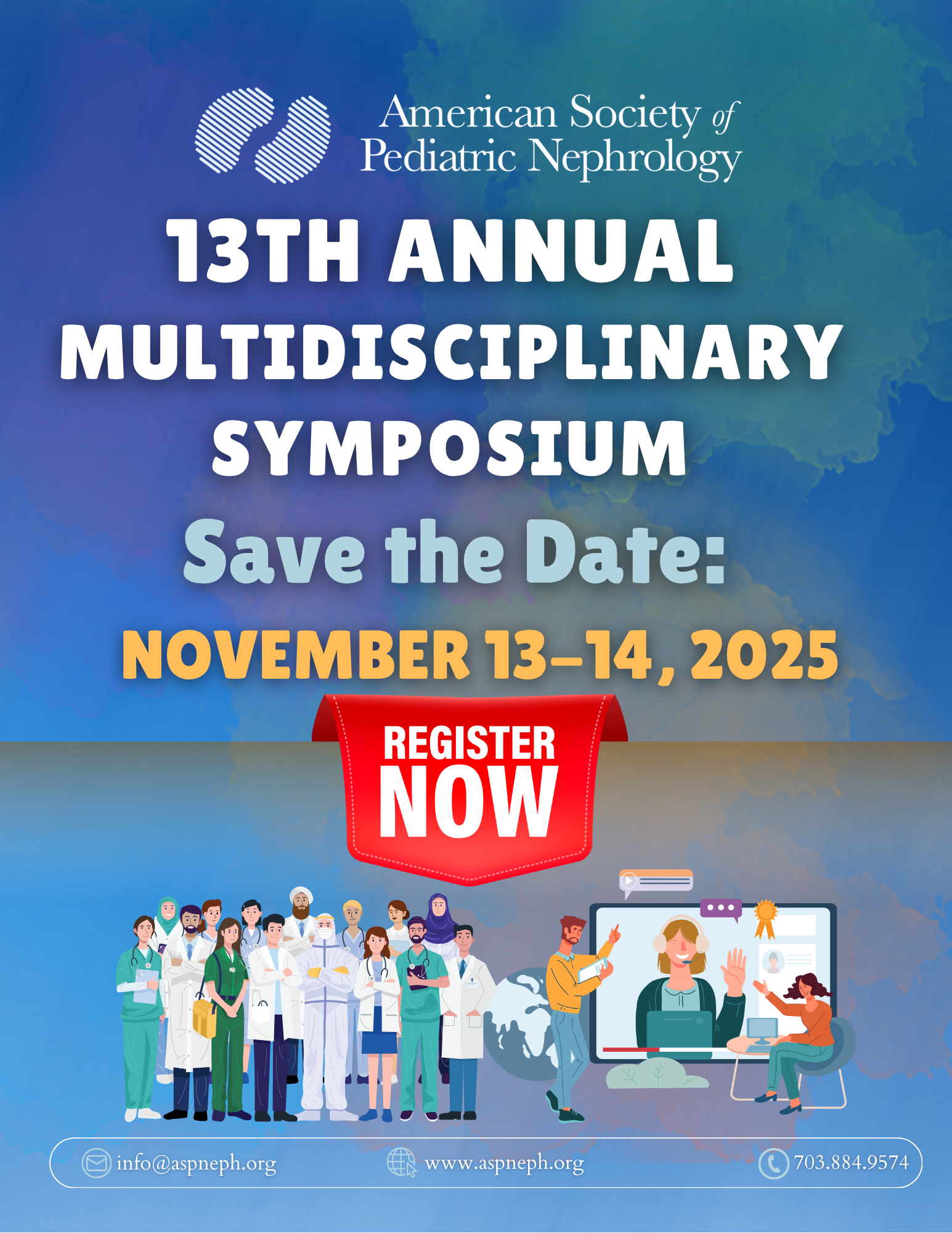 American Society of
Pediatric Nephrology

13TH ANNUAL
MULTIDISCIPLINARY
SYMPOSIUM

Save the Date:

NOVEMBER 13–14, 2025

REGISTER
NOW

info@aspneph.org www.aspneph.org 703.884.9574